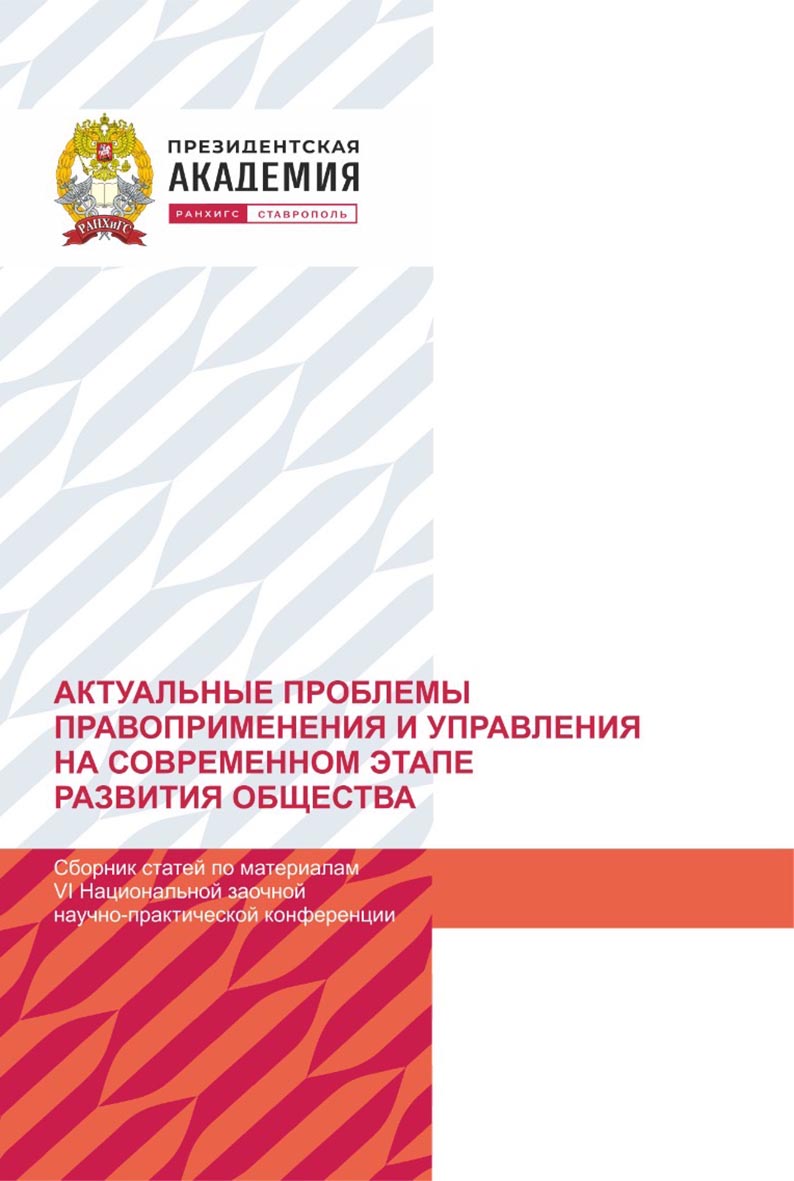 РАНХиГС

ПРЕЗИДЕНТСКАЯ АКАДЕМИЯ
РАНХИГС СТАВРОПОЛЬ

АКТУАЛЬНЫЕ ПРОБЛЕМЫ ПРАВОПРИМЕНЕНИЯ И УПРАВЛЕНИЯ НА СОВРЕМЕННОМ ЭТАПЕ РАЗВИТИЯ ОБЩЕСТВА

Сборник статей по материалам VI Национальной заочной научно-практической конференции